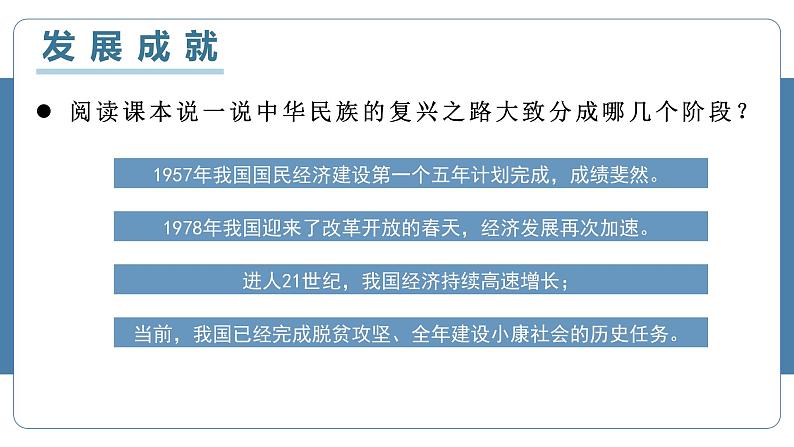 发展成就

• 阅读课本说一说中华民族的复兴之路大致分成哪几个阶段？

1957年我国国民经济建设第一个五年计划完成，成绩斐然。

1978年我国迎来了改革开放的春天，经济发展再次加速。

进人21世纪，我国经济持续高速增长；

当前，我国已经完成脱贫攻坚、全年建设小康社会的历史任务。